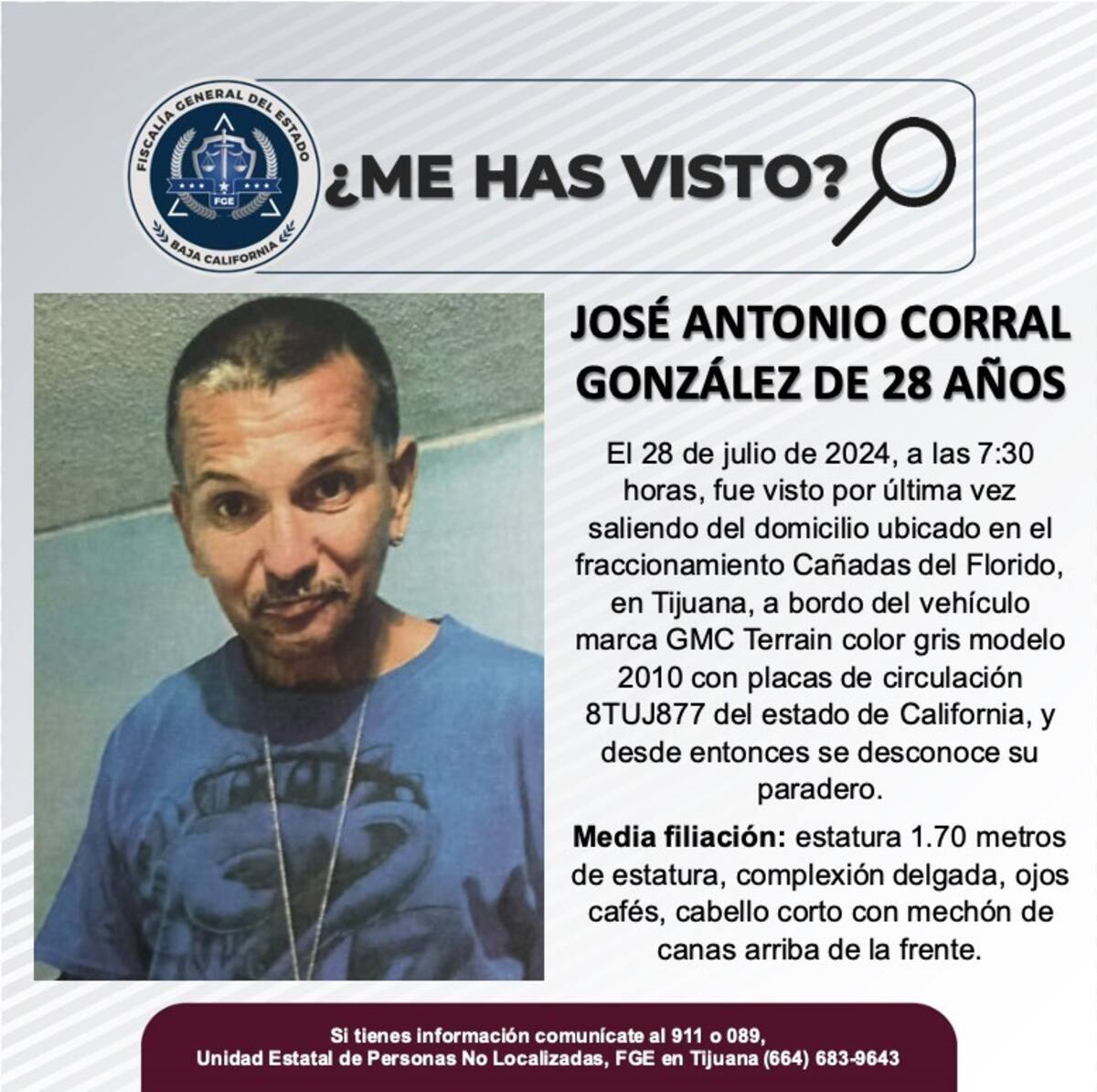 FISCALÍA GENERAL DEL ESTADO
FGE
BAJA CALIFORNIA

¿ME HAS VISTO?

JOSÉ ANTONIO CORRAL GONZÁLEZ DE 28 AÑOS

El 28 de julio de 2024, a las 7:30 horas, fue visto por última vez saliendo del domicilio ubicado en el fraccionamiento Cañadas del Florido, en Tijuana, a bordo del vehículo marca GMC Terrain color gris modelo 2010 con placas de circulación 8TUJ877 del estado de California, y desde entonces se desconoce su paradero.

Media filiación: estatura 1.70 metros de estatura, complexión delgada, ojos cafés, cabello corto con mechón de canas arriba de la frente.

Si tienes información comunícate al 911 o 089,
Unidad Estatal de Personas No Localizadas, FGE en Tijuana (664) 683-9643